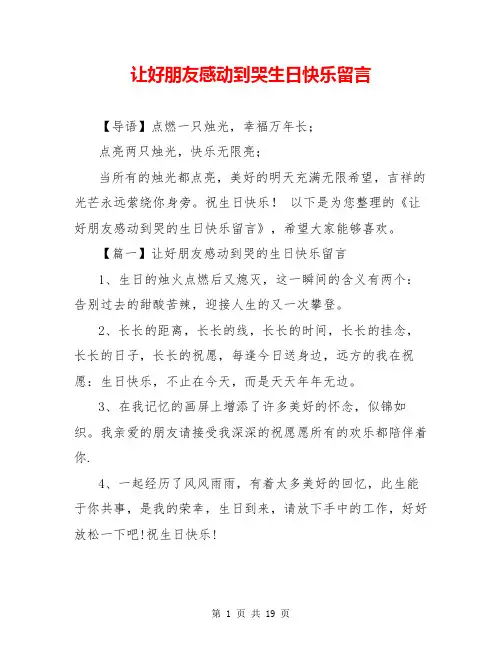 让好朋友感动到哭生日快乐留言

【导语】点燃一只烛光，幸福万年长；

点亮两只烛光，快乐无限亮；

当所有的烛光都点亮，美好的明天充满无限希望，吉祥的光芒永远萦绕你身旁。祝生日快乐！ 以下是为您整理的《让好朋友感动到哭的生日快乐留言》，希望大家能够喜欢。

【篇一】让好朋友感动到哭的生日快乐留言

1、生日的烛火点燃后又熄灭，这一瞬间的含义有两个：告别过去的甜酸苦辣，迎接人生的又一次攀登。

2、长长的距离，长长的线，长长的时间，长长的挂念，长长的日子，长长的祝愿，每逢今日送身边，远方的我在祝愿：生日快乐，不止在今天，而是天天年年无边。

3、在我记忆的画屏上增添了许多美好的怀念，似锦如织。我亲爱的朋友请接受我深深的祝愿愿所有的欢乐都陪伴着你.

4、一起经历了风风雨雨，有着太多美好的回忆，此生能于你共事，是我的荣幸，生日到来，请放下手中的工作，好好放松一下吧!祝生日快乐!

第 1 页 共 19 页